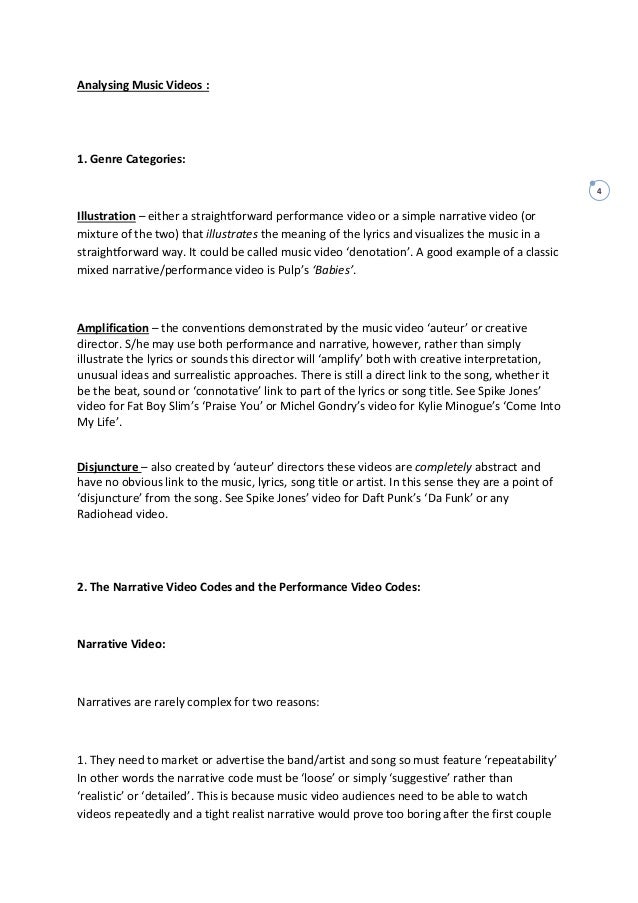 Analysing Music Videos :

1. Genre Categories:

4

Illustration – either a straightforward performance video or a simple narrative video (or mixture of the two) that illustrates the meaning of the lyrics and visualizes the music in a straightforward way. It could be called music video 'denotation'. A good example of a classic mixed narrative/performance video is Pulp's 'Babies'.

Amplification – the conventions demonstrated by the music video 'auteur' or creative director. S/he may use both performance and narrative, however, rather than simply illustrate the lyrics or sounds this director will 'amplify' both with creative interpretation, unusual ideas and surrealistic approaches. There is still a direct link to the song, whether it be the beat, sound or 'connotative' link to part of the lyrics or song title. See Spike Jones' video for Fat Boy Slim's 'Praise You' or Michel Gondry's video for Kylie Minogue's 'Come Into My Life'.

Disjuncture – also created by 'auteur' directors these videos are completely abstract and have no obvious link to the music, lyrics, song title or artist. In this sense they are a point of 'disjuncture' from the song. See Spike Jones' video for Daft Punk's 'Da Funk' or any Radiohead video.

2. The Narrative Video Codes and the Performance Video Codes:

Narrative Video:

Narratives are rarely complex for two reasons:

1. They need to market or advertise the band/artist and song so must feature 'repeatability' In other words the narrative code must be 'loose' or simply 'suggestive' rather than 'realistic' or 'detailed'. This is because music video audiences need to be able to watch videos repeatedly and a tight realist narrative would prove too boring after the first couple